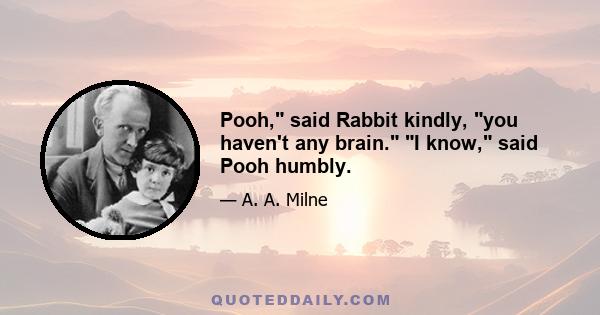 Pooh," said Rabbit kindly, "you haven't any brain." "I know," said Pooh humbly.

— A. A. Milne

QUOTEDDAILY.COM